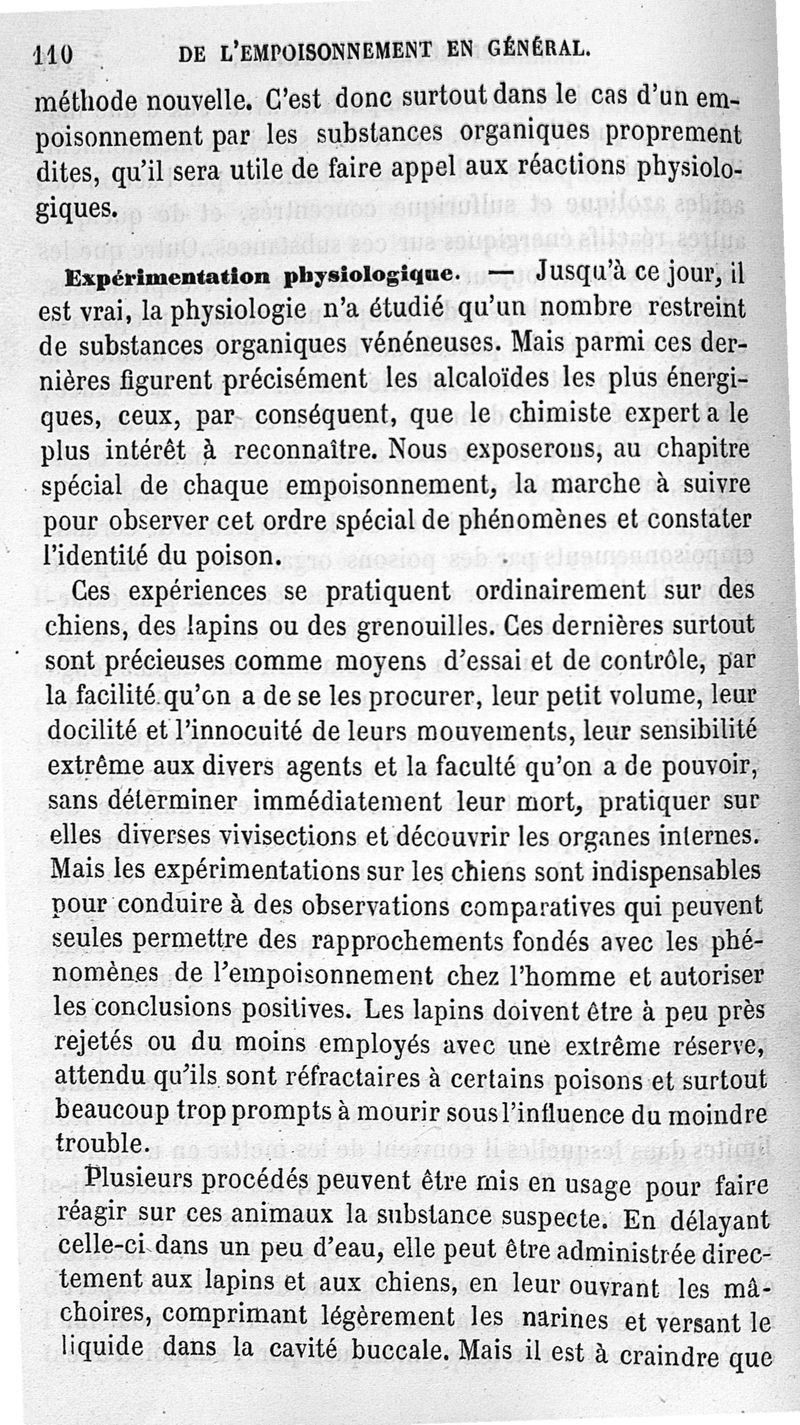 110 DE L'EMPOISONNEMENT EN GÉNÉRAL.

méthode nouvelle. C'est donc surtout dans le cas d'un empoisonnement par les substances organiques proprement dites, qu'il sera utile de faire appel aux réactions physiologiques.

Expérimentation physiologique. — Jusqu'à ce jour, il est vrai, la physiologie n'a étudié qu'un nombre restreint de substances organiques vénéneuses. Mais parmi ces dernières figurent précisément les alcaloïdes les plus énergiques, ceux, par conséquent, que le chimiste expert a le plus intérêt à reconnaître. Nous exposerons, au chapitre spécial de chaque empoisonnement, la marche à suivre pour observer cet ordre spécial de phénomènes et constater l'identité du poison.

Ces expériences se pratiquent ordinairement sur des chiens, des lapins ou des grenouilles. Ces dernières surtout sont précieuses comme moyens d'essai et de contrôle, par la facilité qu'on a de se les procurer, leur petit volume, leur docilité et l'innocuité de leurs mouvements, leur sensibilité extrême aux divers agents et la faculté qu'on a de pouvoir, sans déterminer immédiatement leur mort, pratiquer sur elles diverses vivisections et découvrir les organes internes. Mais les expérimentations sur les chiens sont indispensables pour conduire à des observations comparatives qui peuvent seules permettre des rapprochements fondés avec les phénomènes de l'empoisonnement chez l'homme et autoriser les conclusions positives. Les lapins doivent être à peu près rejetés ou du moins employés avec une extrême réserve, attendu qu'ils sont réfractaires à certains poisons et surtout beaucoup trop prompts à mourir sous l'influence du moindre trouble.

Plusieurs procédés peuvent être mis en usage pour faire réagir sur ces animaux la substance suspecte. En délayant celle-ci dans un peu d'eau, elle peut être administrée directement aux lapins et aux chiens, en leur ouvrant les mâchoires, comprimant légèrement les narines et versant le liquide dans la cavité buccale. Mais il est à craindre que